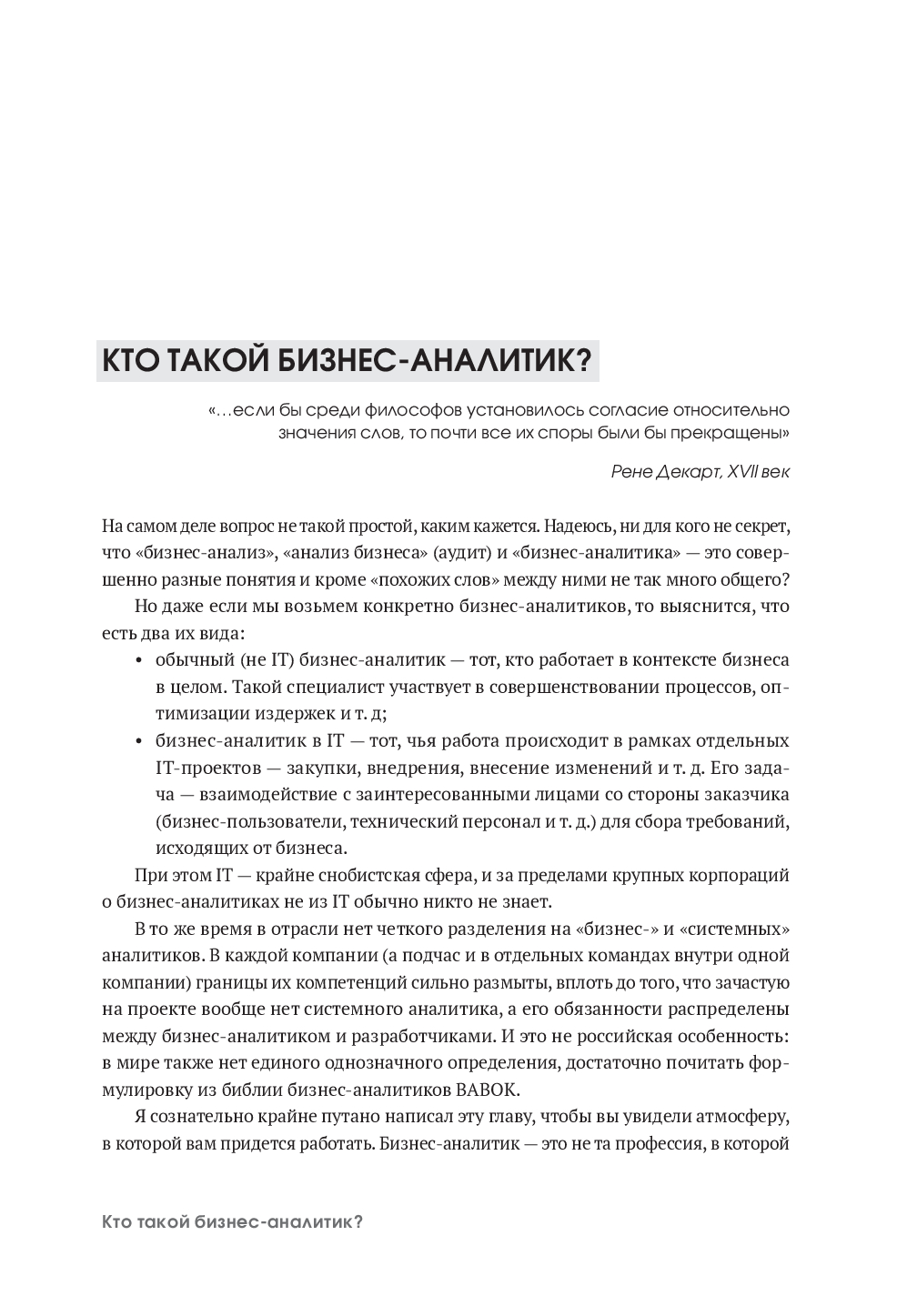 КТО ТАКОЙ БИЗНЕС-АНАЛИТИК?

«…если бы среди философов установилось согласие относительно значения слов, то почти все их споры были бы прекращены»

Рене Декарт, XVII век

На самом деле вопрос не такой простой, каким кажется. Надеюсь, ни для кого не секрет, что «бизнес-анализ», «анализ бизнеса» (аудит) и «бизнес-аналитика» — это совершенно разные понятия и кроме «похожих слов» между ними не так много общего?

Но даже если мы возьмем конкретно бизнес-аналитиков, то выяснится, что есть два их вида:

• обычный (не IT) бизнес-аналитик — тот, кто работает в контексте бизнеса в целом. Такой специалист участвует в совершенствовании процессов, оптимизации издержек и т. д;
• бизнес-аналитик в IT — тот, чья работа происходит в рамках отдельных IT-проектов — закупки, внедрения, внесение изменений и т. д. Его задача — взаимодействие с заинтересованными лицами со стороны заказчика (бизнес-пользователи, технический персонал и т. д.) для сбора требований, исходящих от бизнеса.

При этом IT — крайне снобистская сфера, и за пределами крупных корпораций о бизнес-аналитиках не из IT обычно никто не знает.

В то же время в отрасли нет четкого разделения на «бизнес-» и «системных» аналитиков. В каждой компании (а подчас и в отдельных командах внутри одной компании) границы их компетенций сильно размыты, вплоть до того, что зачастую на проекте вообще нет системного аналитика, а его обязанности распределены между бизнес-аналитиком и разработчиками. И это не российская особенность: в мире также нет единого однозначного определения, достаточно почитать формулировку из библии бизнес-аналитиков BABOK.

Я сознательно крайне путано написал эту главу, чтобы вы увидели атмосферу, в которой вам придется работать. Бизнес-аналитик — это не та профессия, в которой

Кто такой бизнес-аналитик?